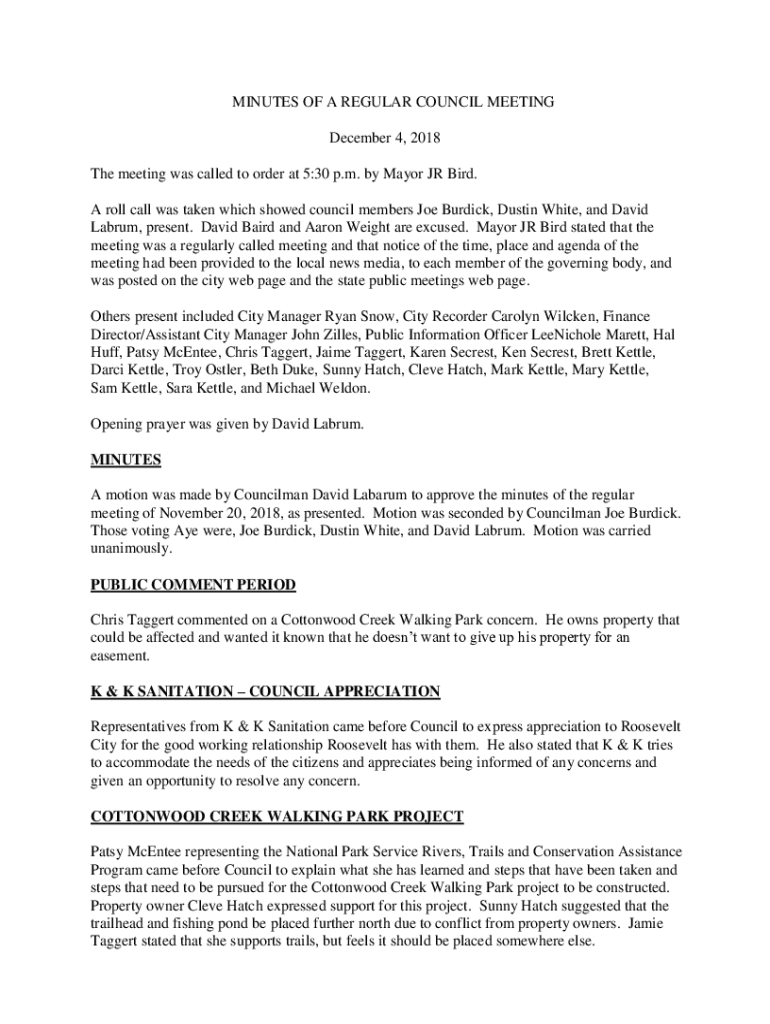 MINUTES OF A REGULAR COUNCIL MEETING

December 4, 2018

The meeting was called to order at 5:30 p.m. by Mayor JR Bird.

A roll call was taken which showed council members Joe Burdick, Dustin White, and David Labrum, present. David Baird and Aaron Weight are excused. Mayor JR Bird stated that the meeting was a regularly called meeting and that notice of the time, place and agenda of the meeting had been provided to the local news media, to each member of the governing body, and was posted on the city web page and the state public meetings web page.

Others present included City Manager Ryan Snow, City Recorder Carolyn Wilcken, Finance Director/Assistant City Manager John Zilles, Public Information Officer LeeNichole Marett, Hal Huff, Patsy McEntee, Chris Taggert, Jaime Taggert, Karen Secrest, Ken Secrest, Brett Kettle, Darci Kettle, Troy Ostler, Beth Duke, Sunny Hatch, Cleve Hatch, Mark Kettle, Mary Kettle, Sam Kettle, Sara Kettle, and Michael Weldon.

Opening prayer was given by David Labrum.

MINUTES

A motion was made by Councilman David Labarum to approve the minutes of the regular meeting of November 20, 2018, as presented. Motion was seconded by Councilman Joe Burdick. Those voting Aye were, Joe Burdick, Dustin White, and David Labrum. Motion was carried unanimously.

PUBLIC COMMENT PERIOD

Chris Taggert commented on a Cottonwood Creek Walking Park concern. He owns property that could be affected and wanted it known that he doesn't want to give up his property for an easement.

K & K SANITATION – COUNCIL APPRECIATION

Representatives from K & K Sanitation came before Council to express appreciation to Roosevelt City for the good working relationship Roosevelt has with them. He also stated that K & K tries to accommodate the needs of the citizens and appreciates being informed of any concerns and given an opportunity to resolve any concern.

COTTONWOOD CREEK WALKING PARK PROJECT

Patsy McEntee representing the National Park Service Rivers, Trails and Conservation Assistance Program came before Council to explain what she has learned and steps that have been taken and steps that need to be pursued for the Cottonwood Creek Walking Park project to be constructed. Property owner Cleve Hatch expressed support for this project. Sunny Hatch suggested that the trailhead and fishing pond be placed further north due to conflict from property owners. Jamie Taggert stated that she supports trails, but feels it should be placed somewhere else.